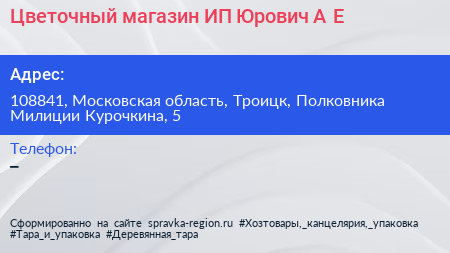 Цветочный магазин ИП Юрович А Е

Адрес:

108841, Московская область, Троицк, Полковника Милиции Курочкина, 5

Телефон:

–

Сформированно на сайте spravka-region.ru #Хозтовары,_канцелярия,_упаковка #Тара_и_упаковка #Деревянная_тара